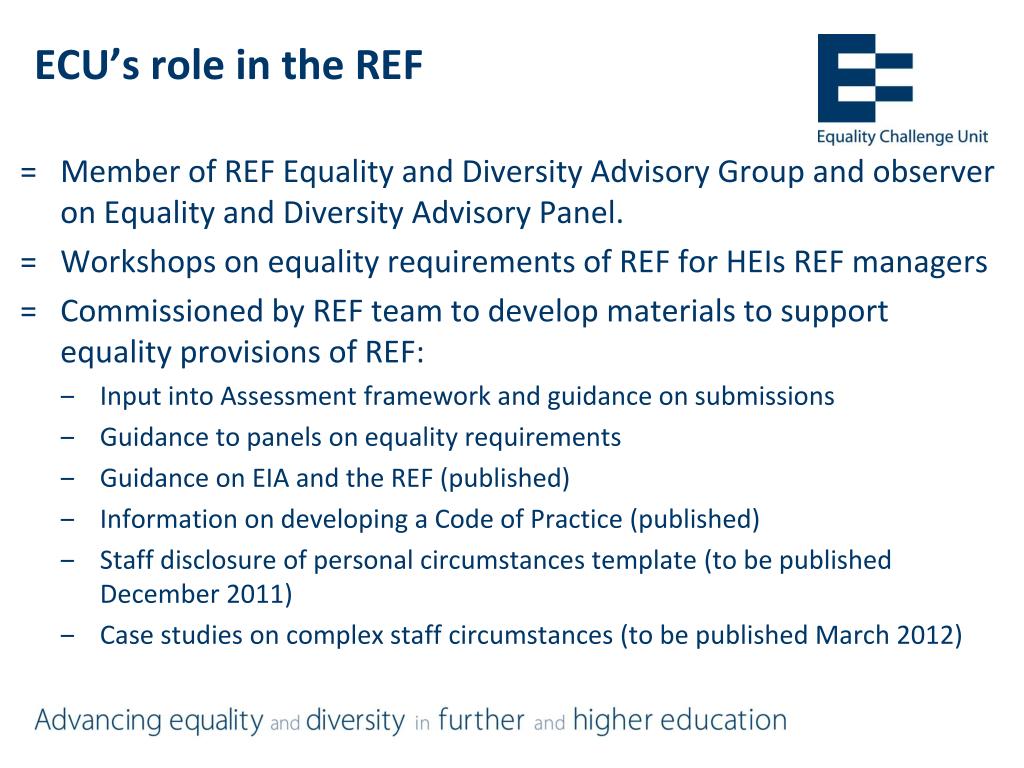 ECU's role in the REF

Equality Challenge Unit

= Member of REF Equality and Diversity Advisory Group and observer on Equality and Diversity Advisory Panel.
= Workshops on equality requirements of REF for HEIs REF managers
= Commissioned by REF team to develop materials to support equality provisions of REF:
– Input into Assessment framework and guidance on submissions
– Guidance to panels on equality requirements
– Guidance on EIA and the REF (published)
– Information on developing a Code of Practice (published)
– Staff disclosure of personal circumstances template (to be published December 2011)
– Case studies on complex staff circumstances (to be published March 2012)

Advancing equality and diversity in further and higher education